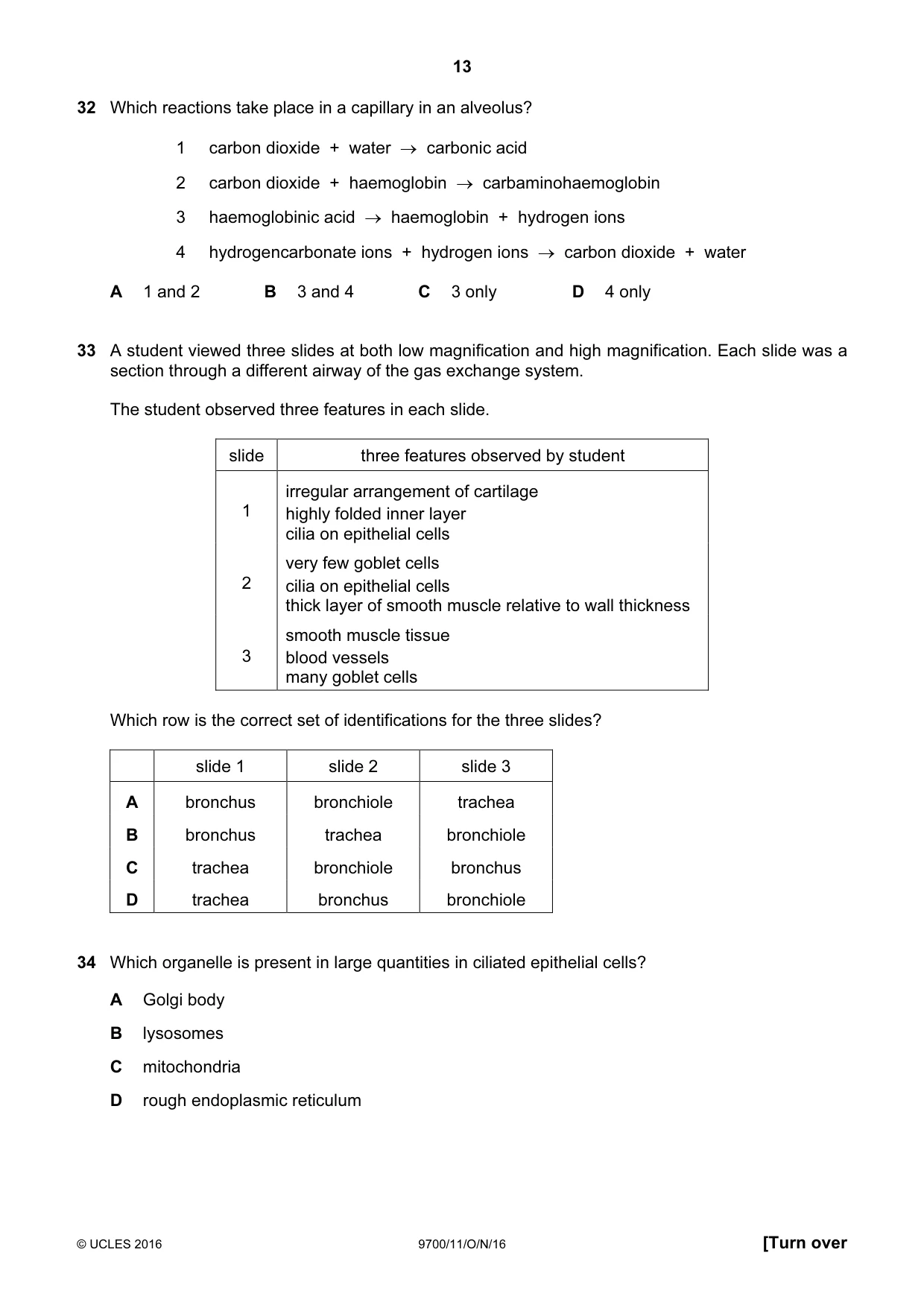 13

32 Which reactions take place in a capillary in an alveolus?

1 carbon dioxide + water → carbonic acid

2 carbon dioxide + haemoglobin → carbaminohaemoglobin

3 haemoglobinic acid → haemoglobin + hydrogen ions

4 hydrogencarbonate ions + hydrogen ions → carbon dioxide + water

A 1 and 2    B 3 and 4    C 3 only    D 4 only

33 A student viewed three slides at both low magnification and high magnification. Each slide was a section through a different airway of the gas exchange system.

The student observed three features in each slide.

| slide | three features observed by student |
|---|---|
| 1 | irregular arrangement of cartilage highly folded inner layer cilia on epithelial cells |
| 2 | very few goblet cells cilia on epithelial cells thick layer of smooth muscle relative to wall thickness |
| 3 | smooth muscle tissue blood vessels many goblet cells |

Which row is the correct set of identifications for the three slides?

| | slide 1 | slide 2 | slide 3 |
|---|---|---|---|
| A | bronchus | bronchiole | trachea |
| B | bronchus | trachea | bronchiole |
| C | trachea | bronchiole | bronchus |
| D | trachea | bronchus | bronchiole |

34 Which organelle is present in large quantities in ciliated epithelial cells?

A Golgi body

B lysosomes

C mitochondria

D rough endoplasmic reticulum

© UCLES 2016    9700/11/O/N/16    [Turn over